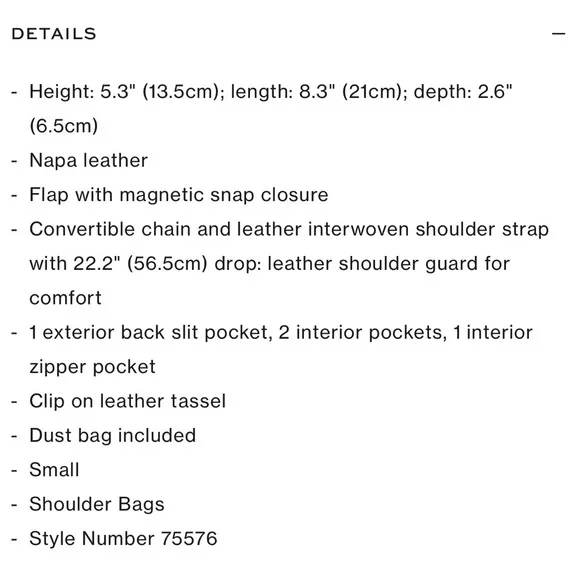 DETAILS —

- Height: 5.3" (13.5cm); length: 8.3" (21cm); depth: 2.6" (6.5cm)
- Napa leather
- Flap with magnetic snap closure
- Convertible chain and leather interwoven shoulder strap with 22.2" (56.5cm) drop: leather shoulder guard for comfort
- 1 exterior back slit pocket, 2 interior pockets, 1 interior zipper pocket
- Clip on leather tassel
- Dust bag included
- Small
- Shoulder Bags
- Style Number 75576